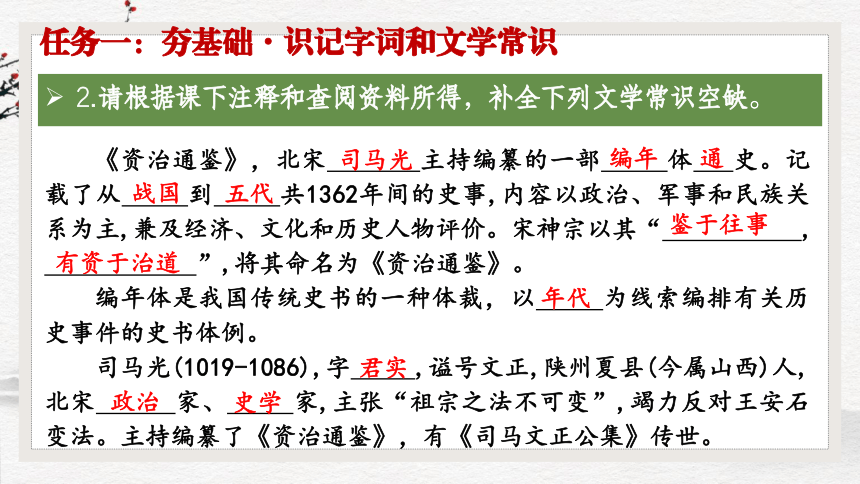 任务一：夯基础·识记字词和文学常识

➢ 2.请根据课下注释和查阅资料所得，补全下列文学常识空缺。

《资治通鉴》，北宋 司马光 主持编纂的一部 编年 体 通 史。记载了从 战国 到 五代 共1362年间的史事，内容以政治、军事和民族关系为主，兼及经济、文化和历史人物评价。宋神宗以其“ 鉴于往事 ， 有资于治道 ”，将其命名为《资治通鉴》。

编年体是我国传统史书的一种体裁，以 年代 为线索编排有关历史事件的史书体例。

司马光(1019-1086)，字 君实 ，谥号文正，陕州夏县(今属山西)人，北宋 政治 家、 史学 家，主张“祖宗之法不可变”，竭力反对王安石变法。主持编纂了《资治通鉴》，有《司马文正公集》传世。